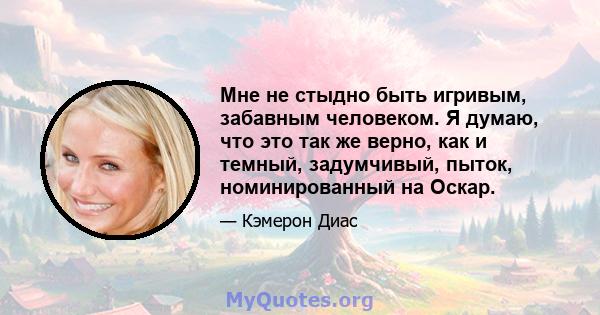 Мне не стыдно быть игривым, забавным человеком. Я думаю, что это так же верно, как и темный, задумчивый, пыток, номинированный на Оскар.

— Кэмерон Диас

MyQuotes.org